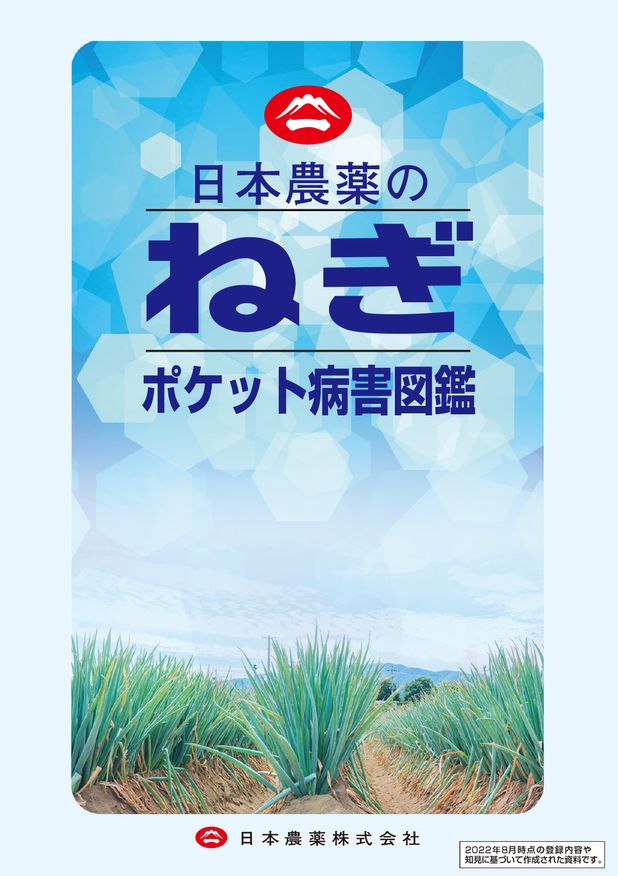 日本農薬の

ねぎ

ポケット病害図鑑

日本農薬株式会社

2022年8月時点の登録内容や知見に基づいて作成された資料です。